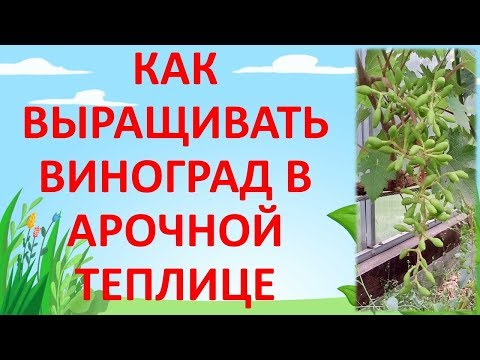 КАК ВЫРАЩИВАТЬ ВИНОГРАД В АРОЧНОЙ ТЕПЛИЦЕ